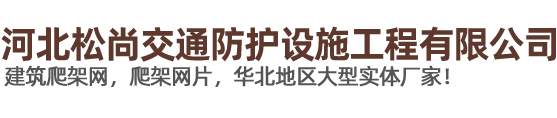 河北松尚交通防护设施工程有限公司
建筑爬架网，爬架网片，华北地区大型实体厂家！